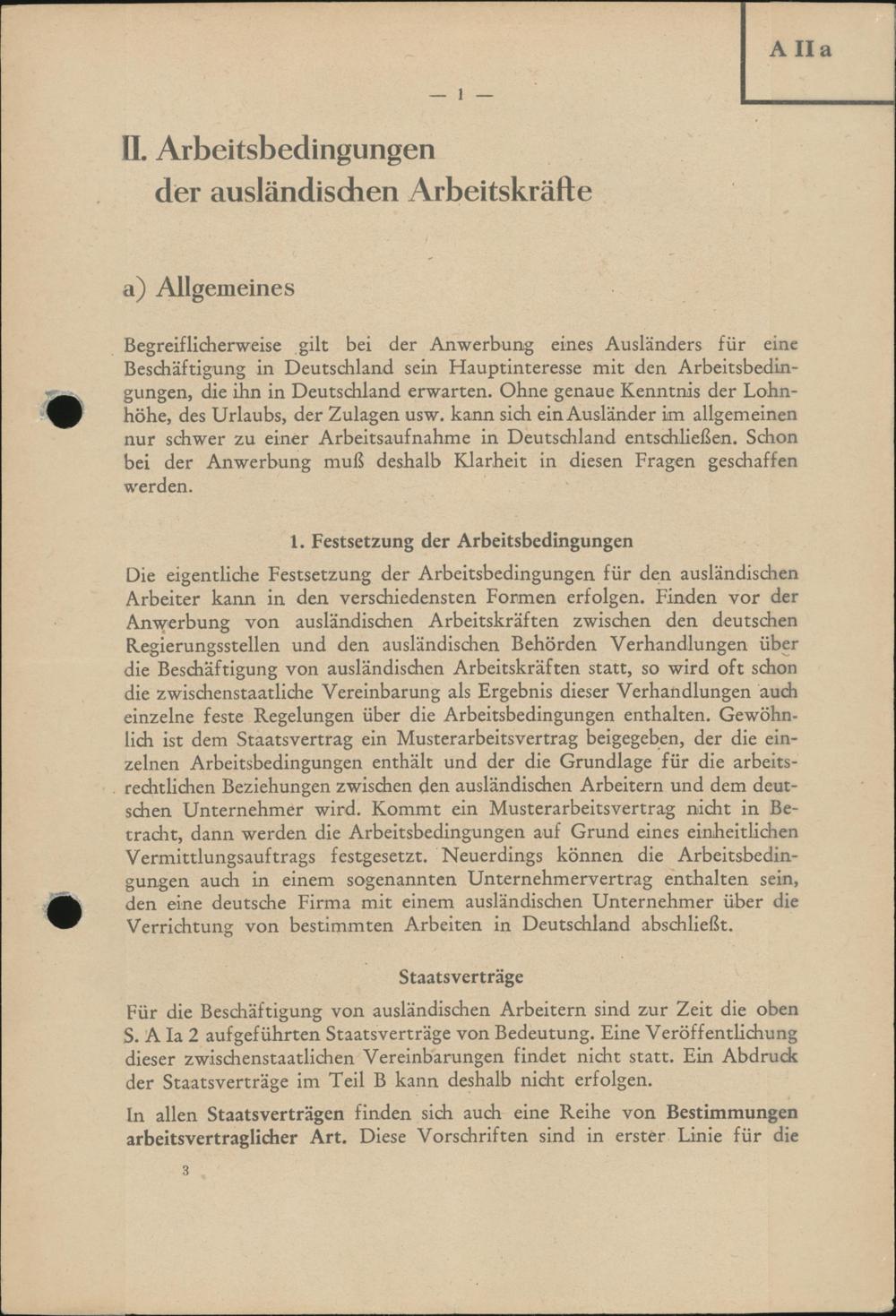 A II a

— 1 —

II. Arbeitsbedingungen der ausländischen Arbeitskräfte

a) Allgemeines

Begreiflicherweise gilt bei der Anwerbung eines Ausländers für eine Beschäftigung in Deutschland sein Hauptinteresse mit den Arbeitsbedingungen, die ihn in Deutschland erwarten. Ohne genaue Kenntnis der Lohnhöhe, des Urlaubs, der Zulagen usw. kann sich ein Ausländer im allgemeinen nur schwer zu einer Arbeitsaufnahme in Deutschland entschließen. Schon bei der Anwerbung muß deshalb Klarheit in diesen Fragen geschaffen werden.

1. Festsetzung der Arbeitsbedingungen

Die eigentliche Festsetzung der Arbeitsbedingungen für den ausländischen Arbeiter kann in den verschiedensten Formen erfolgen. Finden vor der Anwerbung von ausländischen Arbeitskräften zwischen den deutschen Regierungsstellen und den ausländischen Behörden Verhandlungen über die Beschäftigung von ausländischen Arbeitskräften statt, so wird oft schon die zwischenstaatliche Vereinbarung als Ergebnis dieser Verhandlungen auch einzelne feste Regelungen über die Arbeitsbedingungen enthalten. Gewöhnlich ist dem Staatsvertrag ein Musterarbeitsvertrag beigegeben, der die einzelnen Arbeitsbedingungen enthält und der die Grundlage für die arbeitsrechtlichen Beziehungen zwischen den ausländischen Arbeitern und dem deutschen Unternehmer wird. Kommt ein Musterarbeitsvertrag nicht in Betracht, dann werden die Arbeitsbedingungen auf Grund eines einheitlichen Vermittlungsauftrags festgesetzt. Neuerdings können die Arbeitsbedingungen auch in einem sogenannten Unternehmervertrag enthalten sein, den eine deutsche Firma mit einem ausländischen Unternehmer über die Verrichtung von bestimmten Arbeiten in Deutschland abschließt.

Staatsverträge

Für die Beschäftigung von ausländischen Arbeitern sind zur Zeit die oben S. A Ia 2 aufgeführten Staatsverträge von Bedeutung. Eine Veröffentlichung dieser zwischenstaatlichen Vereinbarungen findet nicht statt. Ein Abdruck der Staatsverträge im Teil B kann deshalb nicht erfolgen.

In allen Staatsverträgen finden sich auch eine Reihe von Bestimmungen arbeitsvertraglicher Art. Diese Vorschriften sind in erster Linie für die

3